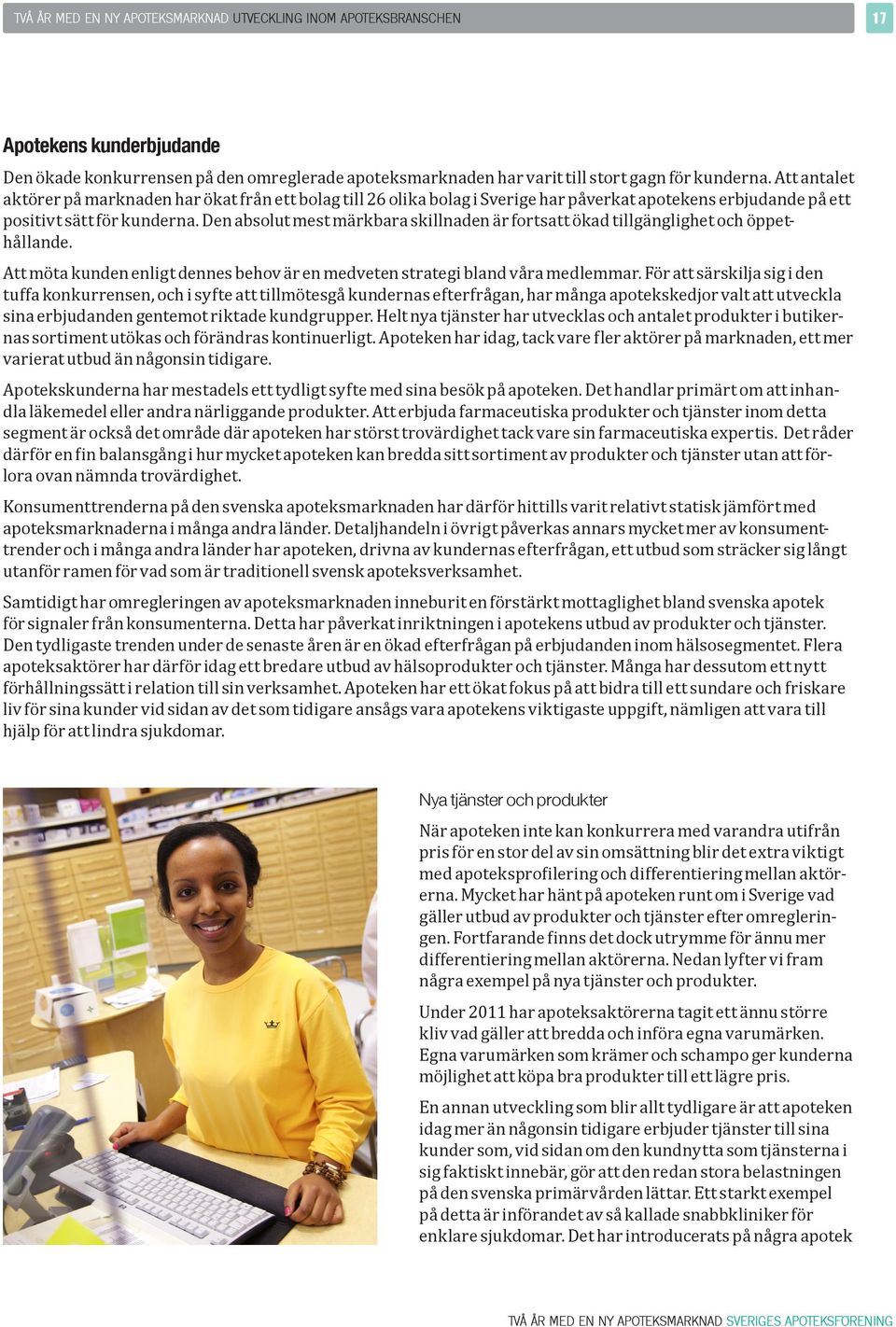 TVÅ ÅR MED EN NY APOTEKSMARKNAD UTVECKLING INOM APOTEKSBRANSCHEN

17

Apotekens kunderbjudande

Den ökade konkurrensen på den omreglerade apoteksmarknaden har varit till stort gagn för kunderna. Att antalet aktörer på marknaden har ökat från ett bolag till 26 olika bolag i Sverige har påverkat apotekens erbjudande på ett positivt sätt för kunderna. Den absolut mest märkbara skillnaden är fortsatt ökad tillgänglighet och öppethållande.

Att möta kunden enligt dennes behov är en medveten strategi bland våra medlemmar. För att särskilja sig i den tuffa konkurrensen, och i syfte att tillmötesgå kundernas efterfrågan, har många apotekskedjor valt att utveckla sina erbjudanden gentemot riktade kundgrupper. Helt nya tjänster har utvecklas och antalet produkter i butikernas sortiment utökas och förändras kontinuerligt. Apoteken har idag, tack vare fler aktörer på marknaden, ett mer varierat utbud än någonsin tidigare.

Apotekskunderna har mestadels ett tydligt syfte med sina besök på apoteken. Det handlar primärt om att inhandla läkemedel eller andra närliggande produkter. Att erbjuda farmaceutiska produkter och tjänster inom detta segment är också det område där apoteken har störst trovärdighet tack vare sin farmaceutiska expertis. Det råder därför en fin balansgång i hur mycket apoteken kan bredda sitt sortiment av produkter och tjänster utan att förlora ovan nämnda trovärdighet.

Konsumenttrenderna på den svenska apoteksmarknaden har därför hittills varit relativt statisk jämfört med apoteksmarknaderna i många andra länder. Detaljhandeln i övrigt påverkas annars mycket mer av konsumenttrender och i många andra länder har apoteken, drivna av kundernas efterfrågan, ett utbud som sträcker sig långt utanför ramen för vad som är traditionell svensk apoteksverksamhet.

Samtidigt har omregleringen av apoteksmarknaden inneburit en förstärkt mottaglighet bland svenska apotek för signaler från konsumenterna. Detta har påverkat inriktningen i apotekens utbud av produkter och tjänster. Den tydligaste trenden under de senaste åren är en ökad efterfrågan på erbjudanden inom hälsosegmentet. Flera apoteksaktörer har därför idag ett bredare utbud av hälsoprodukter och tjänster. Många har dessutom ett nytt förhållningssätt i relation till sin verksamhet. Apoteken har ett ökat fokus på att bidra till ett sundare och friskare liv för sina kunder vid sidan av det som tidigare ansågs vara apotekens viktigaste uppgift, nämligen att vara till hjälp för att lindra sjukdomar.

Nya tjänster och produkter

När apoteken inte kan konkurrera med varandra utifrån pris för en stor del av sin omsättning blir det extra viktigt med apoteksprofilering och differentiering mellan aktörerna. Mycket har hänt på apoteken runt om i Sverige vad gäller utbud av produkter och tjänster efter omregleringen. Fortfarande finns det dock utrymme för ännu mer differentiering mellan aktörerna. Nedan lyfter vi fram några exempel på nya tjänster och produkter.

Under 2011 har apoteksaktörerna tagit ett ännu större kliv vad gäller att bredda och införa egna varumärken. Egna varumärken som krämer och schampo ger kunderna möjlighet att köpa bra produkter till ett lägre pris.

En annan utveckling som blir allt tydligare är att apoteken idag mer än någonsin tidigare erbjuder tjänster till sina kunder som, vid sidan om den kundnytta som tjänsterna i sig faktiskt innebär, gör att den redan stora belastningen på den svenska primärvården lättar. Ett starkt exempel på detta är införandet av så kallade snabbkliniker för enklare sjukdomar. Det har introducerats på några apotek

TVÅ ÅR MED EN NY APOTEKSMARKNAD SVERIGES APOTEKSFÖRENING